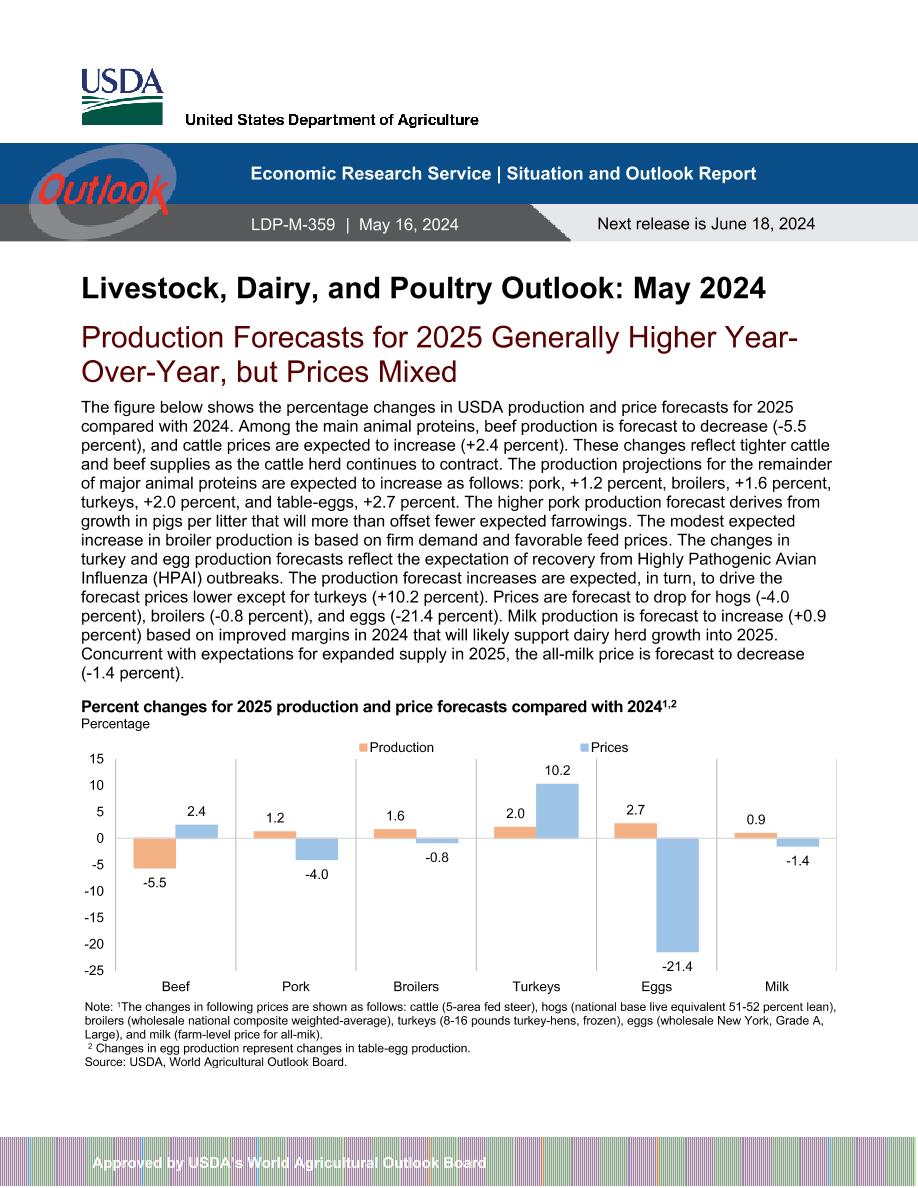 USDA
United States Department of Agriculture

Outlook

Economic Research Service | Situation and Outlook Report

LDP-M-359 | May 16, 2024

Next release is June 18, 2024

Livestock, Dairy, and Poultry Outlook: May 2024

Production Forecasts for 2025 Generally Higher Year-Over-Year, but Prices Mixed

The figure below shows the percentage changes in USDA production and price forecasts for 2025 compared with 2024. Among the main animal proteins, beef production is forecast to decrease (-5.5 percent), and cattle prices are expected to increase (+2.4 percent). These changes reflect tighter cattle and beef supplies as the cattle herd continues to contract. The production projections for the remainder of major animal proteins are expected to increase as follows: pork, +1.2 percent, broilers, +1.6 percent, turkeys, +2.0 percent, and table-eggs, +2.7 percent. The higher pork production forecast derives from growth in pigs per litter that will more than offset fewer expected farrowings. The modest expected increase in broiler production is based on firm demand and favorable feed prices. The changes in turkey and egg production forecasts reflect the expectation of recovery from Highly Pathogenic Avian Influenza (HPAI) outbreaks. The production forecast increases are expected, in turn, to drive the forecast prices lower except for turkeys (+10.2 percent). Prices are forecast to drop for hogs (-4.0 percent), broilers (-0.8 percent), and eggs (-21.4 percent). Milk production is forecast to increase (+0.9 percent) based on improved margins in 2024 that will likely support dairy herd growth into 2025. Concurrent with expectations for expanded supply in 2025, the all-milk price is forecast to decrease (-1.4 percent).

Percent changes for 2025 production and price forecasts compared with 2024$^{1,2}$
Percentage

Production
Prices

15
10
5
0
-5
-10
-15
-20
-25

-5.5
2.4
1.2
-4.0
1.6
-0.8
2.0
10.2
2.7
-21.4
0.9
-1.4

Beef
Pork
Broilers
Turkeys
Eggs
Milk

Note: $^1$The changes in following prices are shown as follows: cattle (5-area fed steer), hogs (national base live equivalent 51-52 percent lean), broilers (wholesale national composite weighted-average), turkeys (8-16 pounds turkey-hens, frozen), eggs (wholesale New York, Grade A, Large), and milk (farm-level price for all-mik).
$^2$ Changes in egg production represent changes in table-egg production.
Source: USDA, World Agricultural Outlook Board.

Approved by USDA's World Agricultural Outlook Board